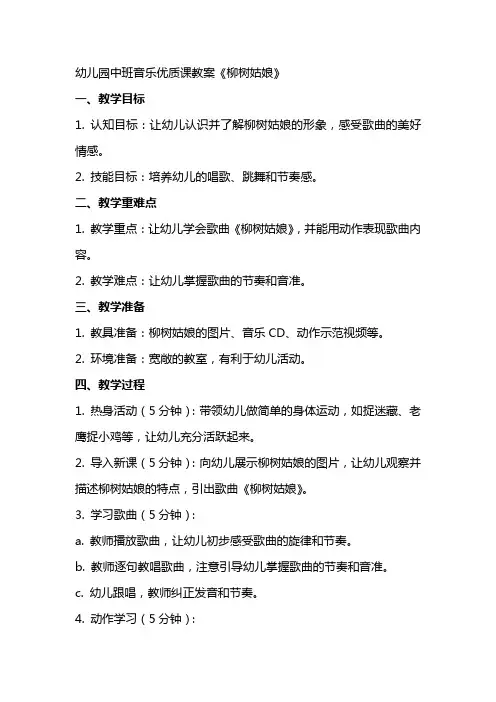 幼儿园中班音乐优质课教案《柳树姑娘》

一、教学目标

1. 认知目标：让幼儿认识并了解柳树姑娘的形象，感受歌曲的美好情感。

2. 技能目标：培养幼儿的唱歌、跳舞和节奏感。

二、教学重难点

1. 教学重点：让幼儿学会歌曲《柳树姑娘》，并能用动作表现歌曲内容。

2. 教学难点：让幼儿掌握歌曲的节奏和音准。

三、教学准备

1. 教具准备：柳树姑娘的图片、音乐 CD、动作示范视频等。

2. 环境准备：宽敞的教室，有利于幼儿活动。

四、教学过程

1. 热身活动（5 分钟）：带领幼儿做简单的身体运动，如捉迷藏、老鹰捉小鸡等，让幼儿充分活跃起来。

2. 导入新课（5 分钟）：向幼儿展示柳树姑娘的图片，让幼儿观察并描述柳树姑娘的特点，引出歌曲《柳树姑娘》。

3. 学习歌曲（5 分钟）：

a. 教师播放歌曲，让幼儿初步感受歌曲的旋律和节奏。

b. 教师逐句教唱歌曲，注意引导幼儿掌握歌曲的节奏和音准。

c. 幼儿跟唱，教师纠正发音和节奏。

4. 动作学习（5 分钟）：